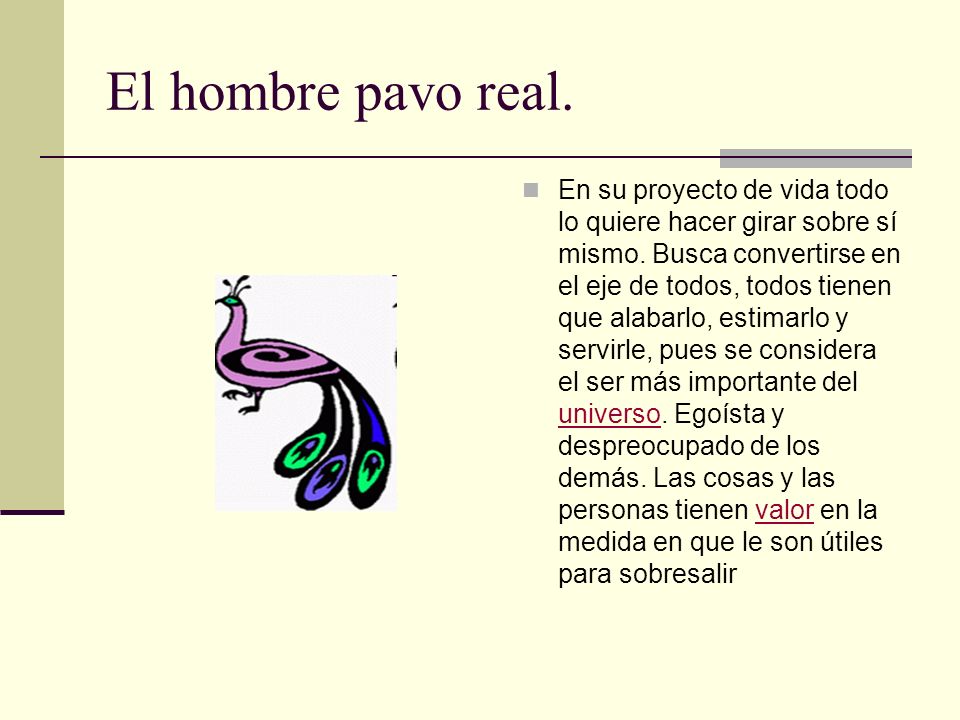 El hombre pavo real.

En su proyecto de vida todo lo quiere hacer girar sobre sí mismo. Busca convertirse en el eje de todos, todos tienen que alabarlo, estimarlo y servirle, pues se considera el ser más importante del universo. Egoísta y despreocupado de los demás. Las cosas y las personas tienen valor en la medida en que le son útiles para sobresalir